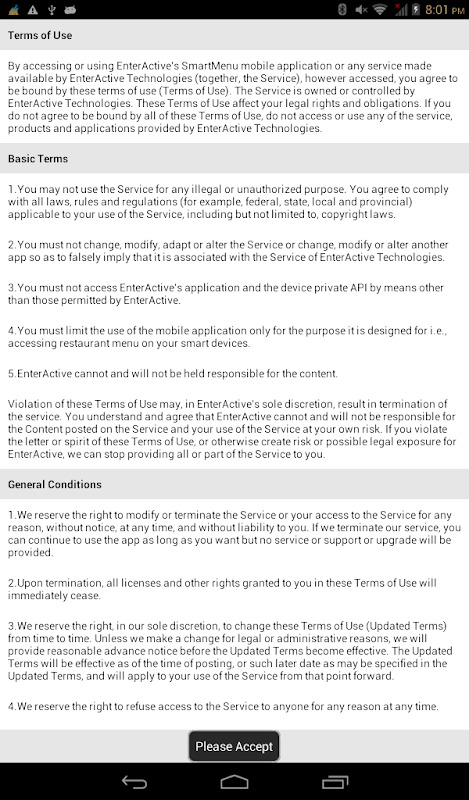 8:01 PM

Terms of Use

By accessing or using EnterActive's SmartMenu mobile application or any service made available by EnterActive Technologies (together, the Service), however accessed, you agree to be bound by these terms of use (Terms of Use). The Service is owned or controlled by EnterActive Technologies. These Terms of Use affect your legal rights and obligations. If you do not agree to be bound by all of these Terms of Use, do not access or use any of the service, products and applications provided by EnterActive Technologies.

Basic Terms

1.You may not use the Service for any illegal or unauthorized purpose. You agree to comply with all laws, rules and regulations (for example, federal, state, local and provincial) applicable to your use of the Service, including but not limited to, copyright laws.

2.You must not change, modify, adapt or alter the Service or change, modify or alter another app so as to falsely imply that it is associated with the Service of EnterActive Technologies.

3.You must not access EnterActive's application and the device private API by means other than those permitted by EnterActive.

4.You must limit the use of the mobile application only for the purpose it is designed for i.e., accessing restaurant menu on your smart devices.

5.EnterActive cannot and will not be held responsible for the content.

Violation of these Terms of Use may, in EnterActive's sole discretion, result in termination of the service. You understand and agree that EnterActive cannot and will not be responsible for the Content posted on the Service and your use of the Service at your own risk. If you violate the letter or spirit of these Terms of Use, or otherwise create risk or possible legal exposure for EnterActive, we can stop providing all or part of the Service to you.

General Conditions

1.We reserve the right to modify or terminate the Service or your access to the Service for any reason, without notice, at any time, and without liability to you. If we terminate our service, you can continue to use the app as long as you want but no service or support or upgrade will be provided.

2.Upon termination, all licenses and other rights granted to you in these Terms of Use will immediately cease.

3.We reserve the right, in our sole discretion, to change these Terms of Use (Updated Terms) from time to time. Unless we make a change for legal or administrative reasons, we will provide reasonable advance notice before the Updated Terms become effective. The Updated Terms will be effective as of the time of posting, or such later date as may be specified in the Updated Terms, and will apply to your use of the Service from that point forward.

4.We reserve the right to refuse access to the Service to anyone for any reason at any time.

Please Accept